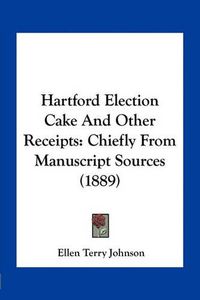 Hartford Election Cake And Other Receipts: Chiefly From Manuscript Sources (1889)

Ellen Terry Johnson